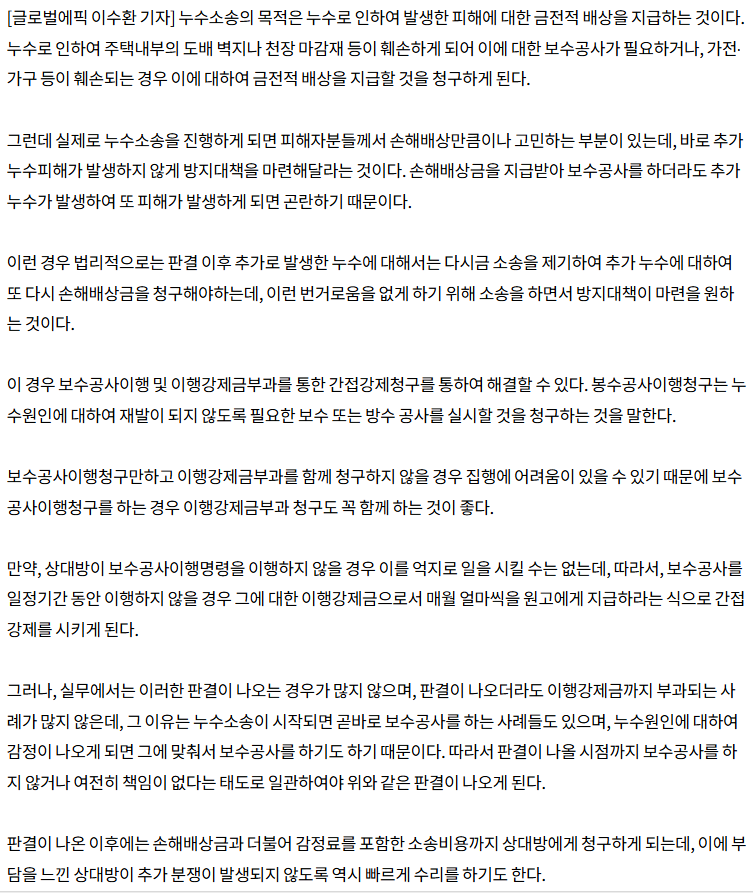 [글로벌에픽 이수환 기자] 누수소송의 목적은 누수로 인하여 발생한 피해에 대한 금전적 배상을 지급하는 것이다. 누수로 인하여 주택내부의 도배 벽지나 천장 마감재 등이 훼손하게 되어 이에 대한 보수공사가 필요하거나, 가전·가구 등이 훼손되는 경우 이에 대하여 금전적 배상을 지급할 것을 청구하게 된다.

그런데 실제로 누수소송을 진행하게 되면 피해자분들께서 손해배상만큼이나 고민하는 부분이 있는데, 바로 추가 누수피해가 발생하지 않게 방지대책을 마련해달라는 것이다. 손해배상금을 지급받아 보수공사를 하더라도 추가 누수가 발생하여 또 피해가 발생하게 되면 곤란하기 때문이다.

이런 경우 법리적으로는 판결 이후 추가로 발생한 누수에 대해서는 다시금 소송을 제기하여 추가 누수에 대하여 또 다시 손해배상금을 청구해야하는데, 이런 번거로움을 없게 하기 위해 소송을 하면서 방지대책이 마련을 원하는 것이다.

이 경우 보수공사이행 및 이행강제금부과를 통한 간접강제청구를 통하여 해결할 수 있다. 봉수공사이행청구는 누수원인에 대하여 재발이 되지 않도록 필요한 보수 또는 방수 공사를 실시할 것을 청구하는 것을 말한다.

보수공사이행청구만하고 이행강제금부과를 함께 청구하지 않을 경우 집행에 어려움이 있을 수 있기 때문에 보수공사이행청구를 하는 경우 이행강제금부과 청구도 꼭 함께 하는 것이 좋다.

만약, 상대방이 보수공사이행명령을 이행하지 않을 경우 이를 억지로 일을 시킬 수는 없는데, 따라서, 보수공사를 일정기간 동안 이행하지 않을 경우 그에 대한 이행강제금으로서 매월 얼마씩을 원고에게 지급하라는 식으로 간접강제를 시키게 된다.

그러나, 실무에서는 이러한 판결이 나오는 경우가 많지 않으며, 판결이 나오더라도 이행강제금까지 부과되는 사례가 많지 않은데, 그 이유는 누수소송이 시작되면 곧바로 보수공사를 하는 사례들도 있으며, 누수원인에 대하여 감정이 나오게 되면 그에 맞춰서 보수공사를 하기도 하기 때문이다. 따라서 판결이 나올 시점까지 보수공사를 하지 않거나 여전히 책임이 없다는 태도로 일관하여야 위와 같은 판결이 나오게 된다.

판결이 나온 이후에는 손해배상금과 더불어 감정료를 포함한 소송비용까지 상대방에게 청구하게 되는데, 이에 부담을 느낀 상대방이 추가 분쟁이 발생되지 않도록 역시 빠르게 수리를 하기도 한다.